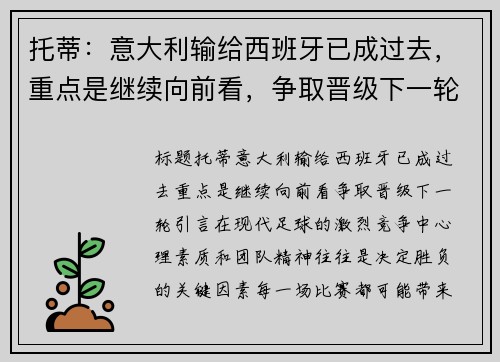 托蒂：意大利输给西班牙已成过去，重点是继续向前看，争取晋级下一轮

标题托蒂意大利输给西班牙已成过去重点是继续向前看争取晋级下一轮引言在现代足球的激烈竞争中心理素质和团队精神往往是决定胜负的关键因素每一场比赛都可能带来